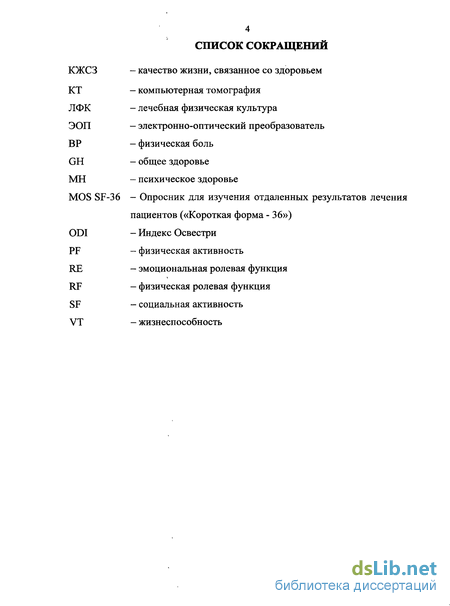 4

СПИСОК СОКРАЩЕНИЙ

КЖСЗ – качество жизни, связанное со здоровьем
КТ – компьютерная томография
ЛФК – лечебная физическая культура
ЭОП – электронно-оптический преобразователь
BP – физическая боль
GH – общее здоровье
MH – психическое здоровье
MOS SF-36 – Опросник для изучения отдаленных результатов лечения пациентов («Короткая форма - 36»)
ODI – Индекс Освестри
PF – физическая активность
RE – эмоциональная ролевая функция
RF – физическая ролевая функция
SF – социальная активность
VT – жизнеспособность

dsLib.net
библиотека диссертаций